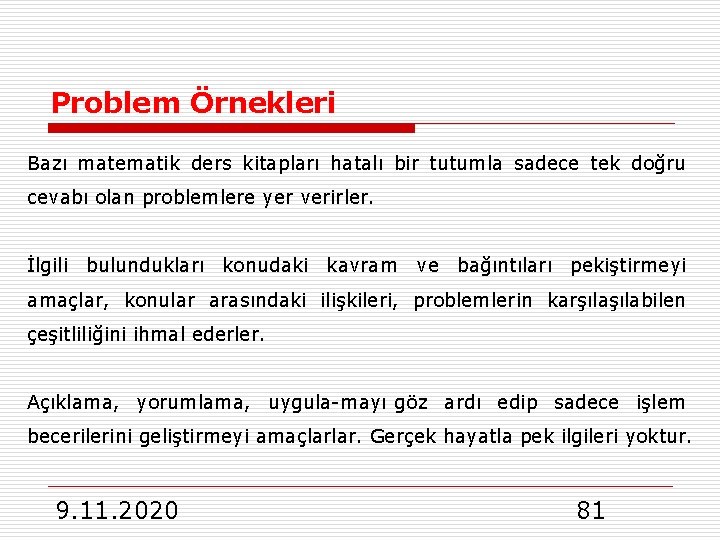 Problem Örnekleri

Bazı matematik ders kitapları hatalı bir tutumla sadece tek doğru cevabı olan problemlere yer verirler.

İlgili bulundukları konudaki kavram ve bağıntıları pekiştirmeyi amaçlar, konular arasındaki ilişkileri, problemlerin karşılaşılabilen çeşitliliğini ihmal ederler.

Açıklama, yorumlama, uygula-mayı göz ardı edip sadece işlem becerilerini geliştirmeyi amaçlarlar. Gerçek hayatla pek ilgileri yoktur.

9.11.2020

81